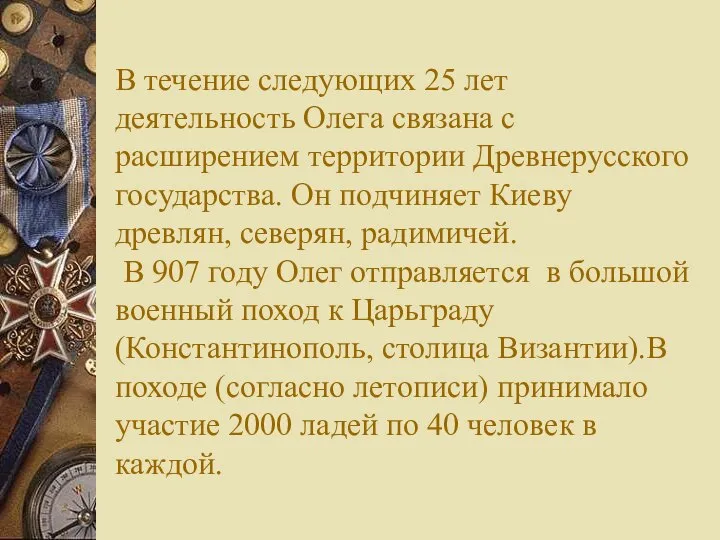 В течение следующих 25 лет деятельность Олега связана с расширением территории Древнерусского государства. Он подчиняет Киеву древлян, северян, радимичей.

В 907 году Олег отправляется в большой военный поход к Царьграду (Константинополь, столица Византии).В походе (согласно летописи) принимало участие 2000 ладей по 40 человек в каждой.